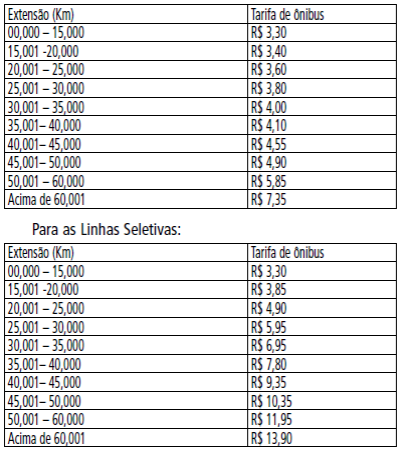 | Extensão (Km) | Tarifa de ônibus |
|---|---|
| 00,000 – 15,000 | R$ 3,30 |
| 15,001 -20,000 | R$ 3,40 |
| 20,001 – 25,000 | R$ 3,60 |
| 25,001 – 30,000 | R$ 3,80 |
| 30,001 – 35,000 | R$ 4,00 |
| 35,001– 40,000 | R$ 4,10 |
| 40,001– 45,000 | R$ 4,55 |
| 45,001– 50,000 | R$ 4,90 |
| 50,001 – 60,000 | R$ 5,85 |
| Acima de 60,001 | R$ 7,35 |

Para as Linhas Seletivas:

| Extensão (Km) | Tarifa de ônibus |
|---|---|
| 00,000 – 15,000 | R$ 3,30 |
| 15,001 -20,000 | R$ 3,85 |
| 20,001 – 25,000 | R$ 4,90 |
| 25,001 – 30,000 | R$ 5,95 |
| 30,001 – 35,000 | R$ 6,95 |
| 35,001– 40,000 | R$ 7,80 |
| 40,001– 45,000 | R$ 9,35 |
| 45,001– 50,000 | R$ 10,35 |
| 50,001 – 60,000 | R$ 11,95 |
| Acima de 60,001 | R$ 13,90 |